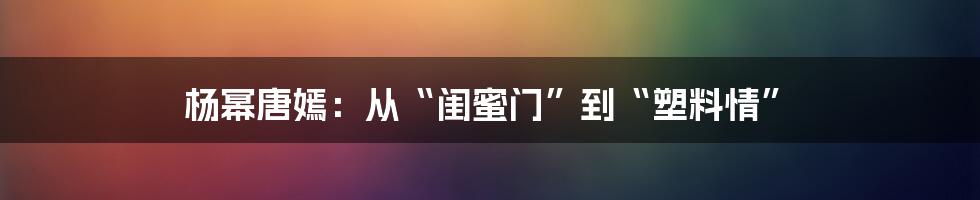 杨幂唐嫣：从“闺蜜门”到“塑料情”